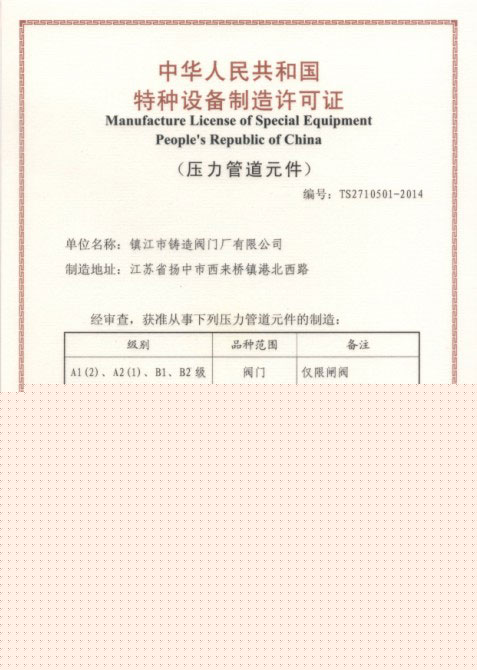 中华人民共和国
特种设备制造许可证
Manufacture License of Special Equipment
People's Republic of China

（压力管道元件）

编号：TS2710501-2014

单位名称：镇江市铸造阀门厂有限公司

制造地址：江苏省扬中市西来桥镇港北西路

经审查，获准从事下列压力管道元件的制造：

| 级别 | 品种范围 | 备注 |
|---|---|---|
| A1(2)、A2(1)、B1、B2 级 | 阀门 | 仅限闸阀 |